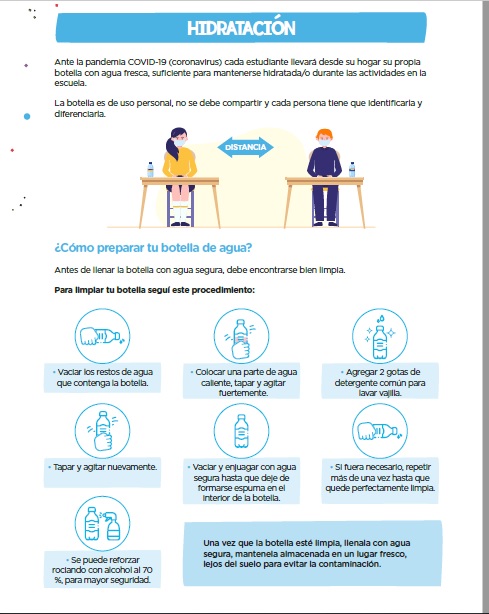 HIDRATACIÓN

Ante la pandemia COVID-19 (coronavirus) cada estudiante llevará desde su hogar su propia botella con agua fresca, suficiente para mantenerse hidratada/o durante las actividades en la escuela.

La botella es de uso personal, no se debe compartir y cada persona tiene que identificarla y diferenciarla.

DISTANCIA

¿Cómo preparar tu botella de agua?

Antes de llenar la botella con agua segura, debe encontrarse bien limpia.

Para limpiar tu botella seguí este procedimiento:

• Vaciar los restos de agua que contenga la botella.

• Colocar una parte de agua caliente, tapar y agitar fuertemente.

• Agregar 2 gotas de detergente común para lavar vajilla.

• Tapar y agitar nuevamente.

• Vaciar y enjuagar con agua segura hasta que deje de formarse espuma en el interior de la botella.

• Si fuera necesario, repetir más de una vez hasta que quede perfectamente limpia.

• Se puede reforzar rociando con alcohol al 70 %, para mayor seguridad.

Una vez que la botella esté limpia, llenala con agua segura, mantenela almacenada en un lugar fresco, lejos del suelo para evitar la contaminación.